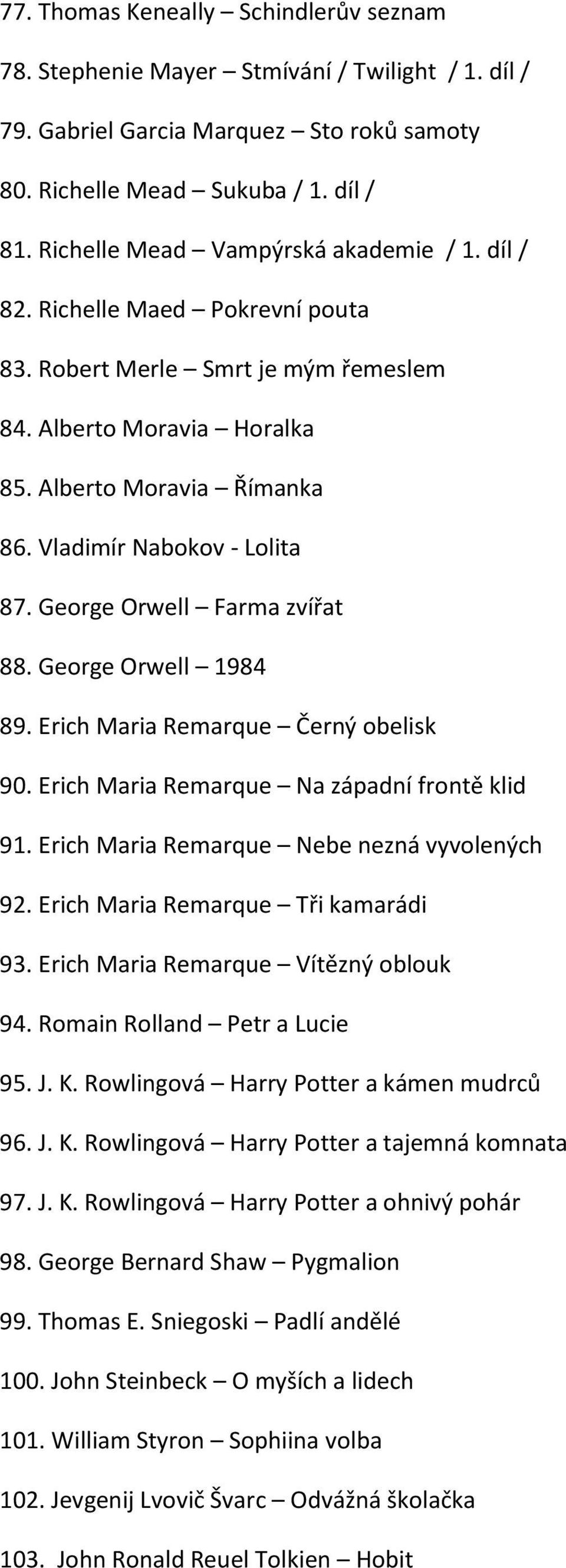 77. Thomas Keneally – Schindlerův seznam

78. Stephenie Mayer – Stmívání / Twilight / 1. díl /

79. Gabriel Garcia Marquez – Sto roků samoty

80. Richelle Mead – Sukuba / 1. díl /

81. Richelle Mead – Vampýrská akademie / 1. díl /

82. Richelle Maed – Pokrevní pouta

83. Robert Merle – Smrt je mým řemeslem

84. Alberto Moravia – Horalka

85. Alberto Moravia – Římanka

86. Vladimír Nabokov - Lolita

87. George Orwell – Farma zvířat

88. George Orwell – 1984

89. Erich Maria Remarque – Černý obelisk

90. Erich Maria Remarque – Na západní frontě klid

91. Erich Maria Remarque – Nebe nezná vyvolených

92. Erich Maria Remarque – Tři kamarádi

93. Erich Maria Remarque – Vítězný oblouk

94. Romain Rolland – Petr a Lucie

95. J. K. Rowlingová – Harry Potter a kámen mudrců

96. J. K. Rowlingová – Harry Potter a tajemná komnata

97. J. K. Rowlingová – Harry Potter a ohnivý pohár

98. George Bernard Shaw – Pygmalion

99. Thomas E. Sniegoski – Padlí andělé

100. John Steinbeck – O myších a lidech

101. William Styron – Sophiina volba

102. Jevgenij Lvovič Švarc – Odvážná školačka

103. John Ronald Reuel Tolkien – Hobit